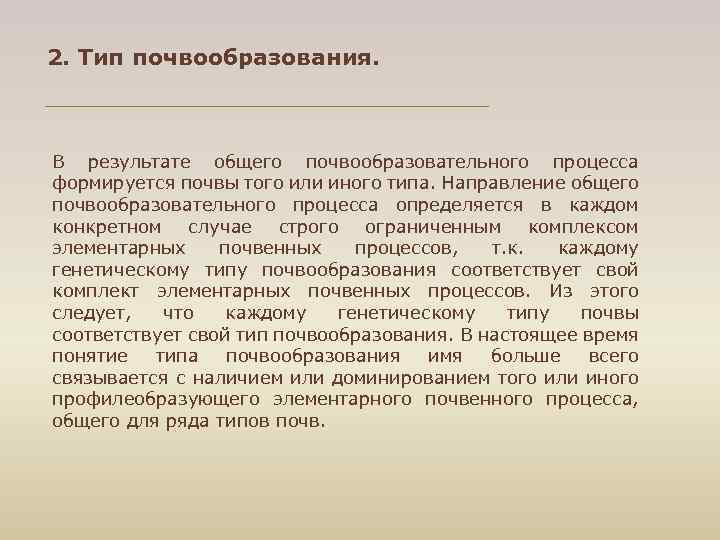 2. Тип почвообразования.

В результате общего почвообразовательного процесса формируется почвы того или иного типа. Направление общего почвообразовательного процесса определяется в каждом конкретном случае строго ограниченным комплексом элементарных почвенных процессов, т.к. каждому генетическому типу почвообразования соответствует свой комплект элементарных почвенных процессов. Из этого следует, что каждому генетическому типу почвы соответствует свой тип почвообразования. В настоящее время понятие типа почвообразования имя больше всего связывается с наличием или доминированием того или иного профилеобразующего элементарного почвенного процесса, общего для ряда типов почв.